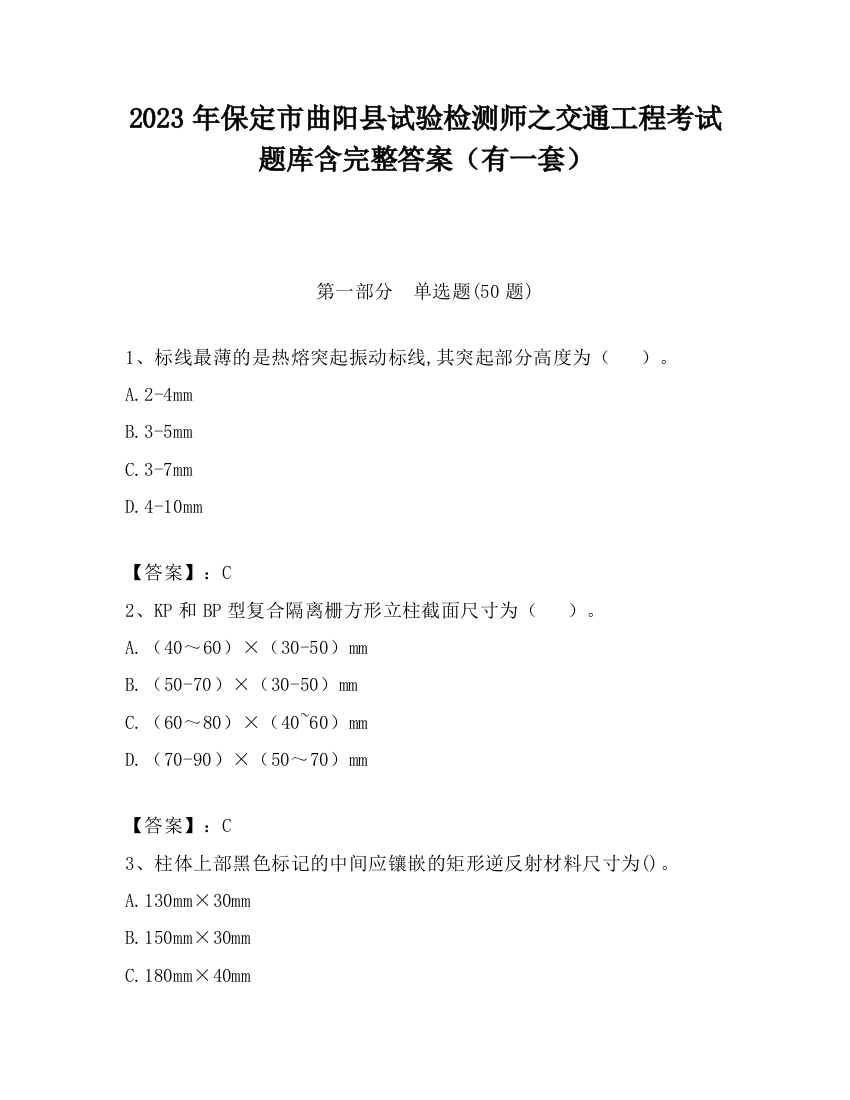 2023 年保定市曲阳县试验检测师之交通工程考试题库含完整答案（有一套）

第一部分　单选题(50 题)

1、标线最薄的是热熔突起振动标线,其突起部分高度为（　　）。

A. 2-4mm

B. 3-5mm

C. 3-7mm

D. 4-10mm

【答案】：C

2、KP 和 BP 型复合隔离栅方形立柱截面尺寸为（　　）。

A. （40～60）×（30-50）mm

B. （50-70）×（30-50）mm

C. （60～80）×（40~60）mm

D. （70-90）×（50～70）mm

【答案】：C

3、柱体上部黑色标记的中间应镶嵌的矩形逆反射材料尺寸为()。

A. 130mm×30mm

B. 150mm×30mm

C. 180mm×40mm